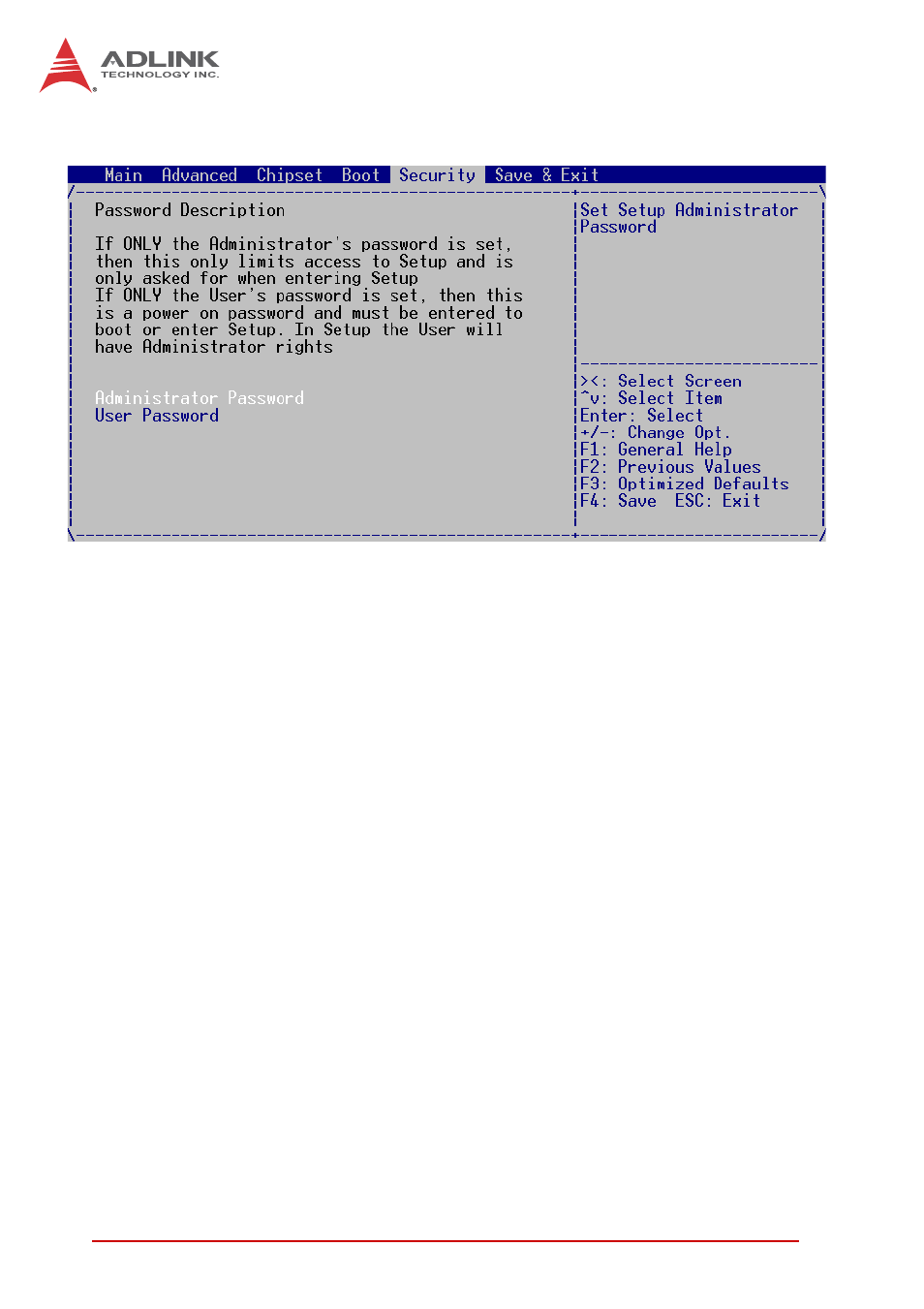 ADLINK
TECHNOLOGY INC.

Main Advanced Chipset Boot Security Save & Exit

Password Description

If ONLY the Administrator's password is set, then this only limits access to Setup and is only asked for when entering Setup
If ONLY the User's password is set, then this is a power on password and must be entered to boot or enter Setup. In Setup the User will have Administrator rights

Administrator Password
User Password

Set Setup Administrator Password

><: Select Screen
^v: Select Item
Enter: Select
+/-: Change Opt.
F1: General Help
F2: Previous Values
F3: Optimized Defaults
F4: Save ESC: Exit